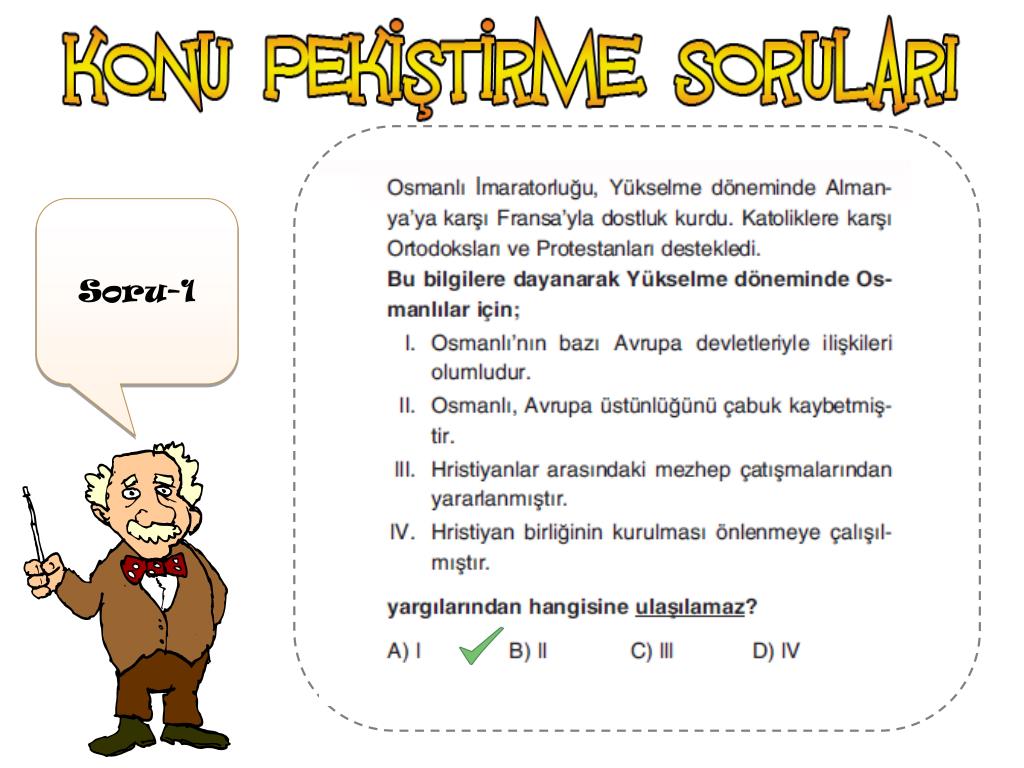 KONU PEKİŞTİRME SORULARI

Soru-1

Osmanlı İmaratorluğu, Yükselme döneminde Almanya'ya karşı Fransa'yla dostluk kurdu. Katoliklere karşı Ortodoksları ve Protestanları destekledi.

Bu bilgilere dayanarak Yükselme döneminde Osmanlılar için;

I. Osmanlı'nın bazı Avrupa devletleriyle ilişkileri olumludur.

II. Osmanlı, Avrupa üstünlüğünü çabuk kaybetmiştir.

III. Hristiyanlar arasındaki mezhep çatışmalarından yararlanmıştır.

IV. Hristiyan birliğinin kurulması önlenmeye çalışılmıştır.

yargılarından hangisine ulaşılamaz?

A) I B) II C) III D) IV